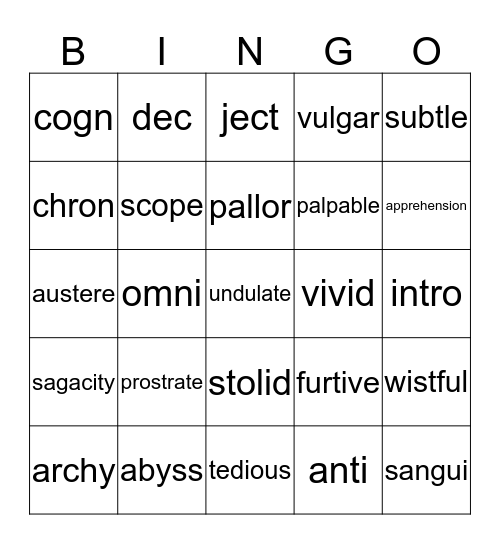 | B | I | N | G | O |
|---|---|---|---|---|
| cogn | dec | ject | vulgar | subtle |
| chron | scope | pallor | palpable | apprehension |
| austere | omni | undulate | vivid | intro |
| sagacity | prostrate | stolid | furtive | wistful |
| archy | abyss | tedious | anti | sangui |